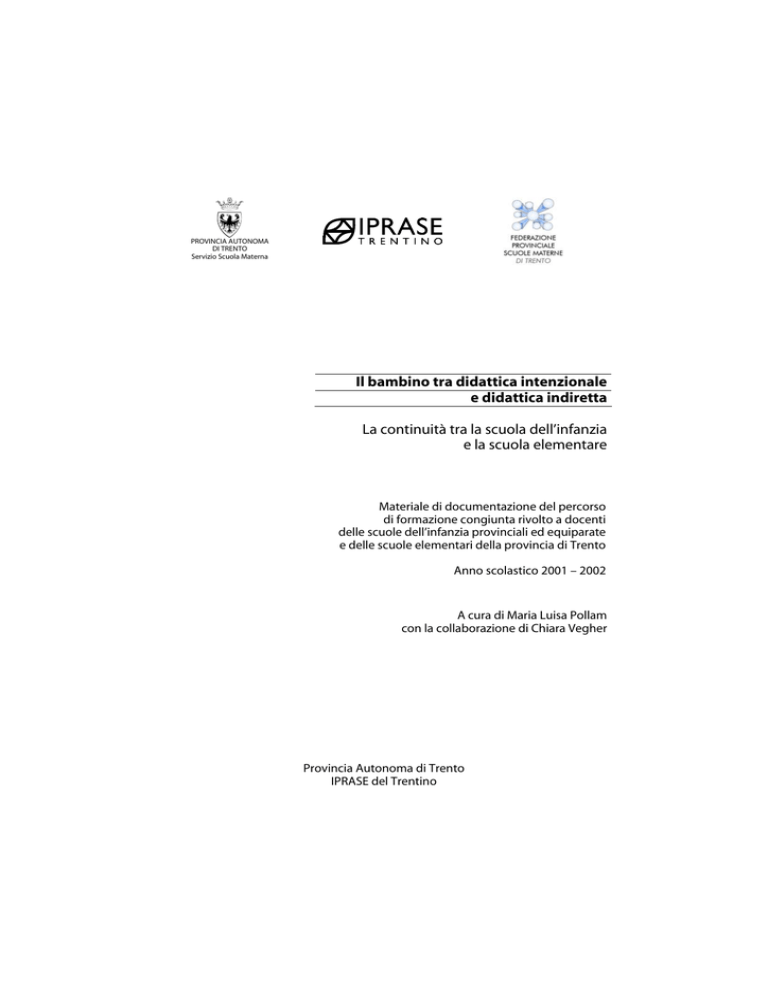 PROVINCIA AUTONOMA DI TRENTO
Servizio Scuola Materna

IPRASE
TRENTINO

FEDERAZIONE PROVINCIALE SCUOLE MATERNE
DI TRENTO

Il bambino tra didattica intenzionale e didattica indiretta

La continuità tra la scuola dell'infanzia e la scuola elementare

Materiale di documentazione del percorso di formazione congiunta rivolto a docenti delle scuole dell'infanzia provinciali ed equiparate e delle scuole elementari della provincia di Trento

Anno scolastico 2001 – 2002

A cura di Maria Luisa Pollam
con la collaborazione di Chiara Vegher

Provincia Autonoma di Trento
IPRASE del Trentino